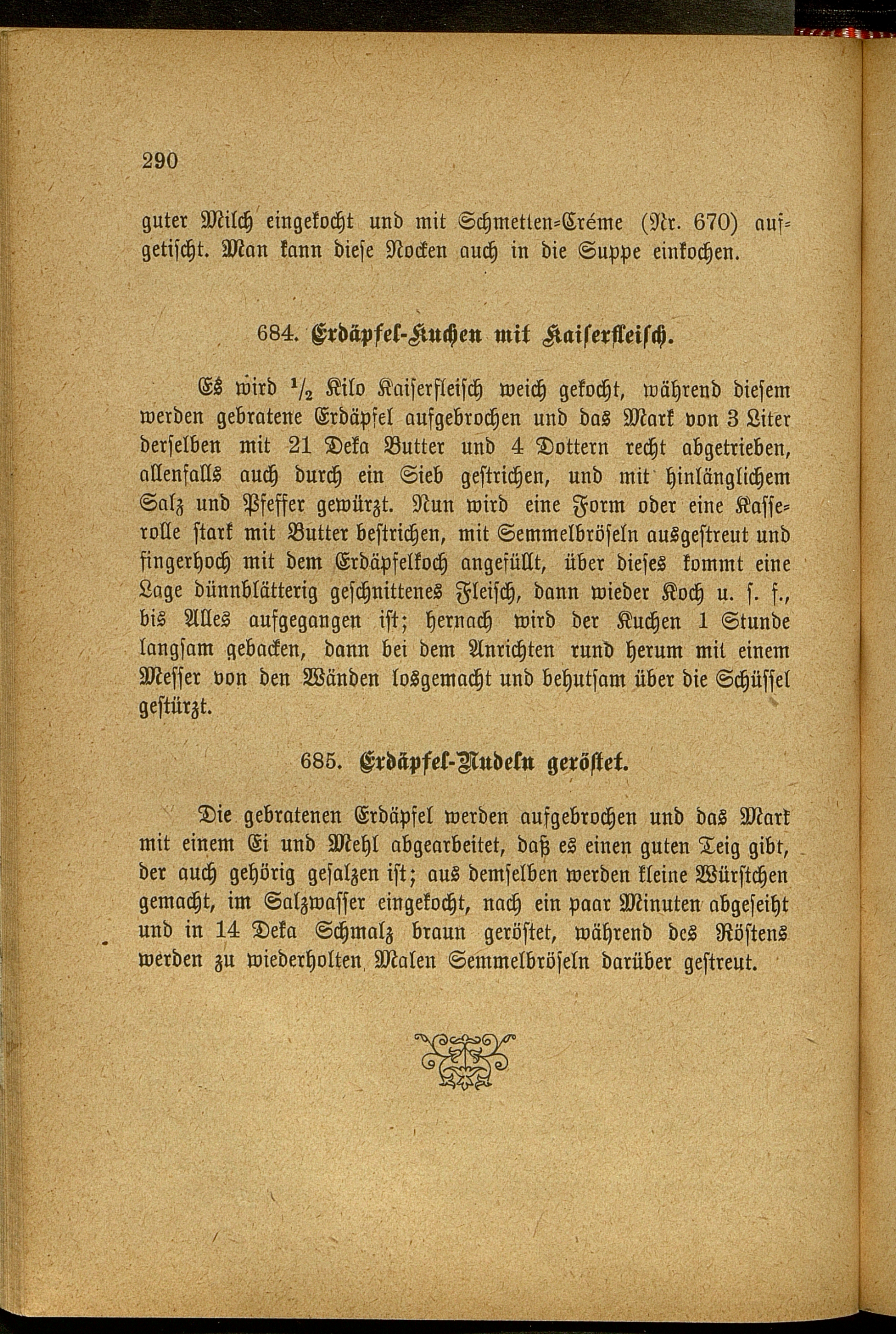 290

guter Milch eingekocht und mit Schmetten-Créme (Nr. 670) aufgetischt. Man kann diese Nocken auch in die Suppe einkochen.

684. Erdäpfel-Kuchen mit Kaiserfleisch.

Es wird $\frac{1}{2}$ Kilo Kaiserfleisch weich gekocht, während diesem werden gebratene Erdäpfel aufgebrochen und das Mark von 3 Liter derselben mit 21 Deka Butter und 4 Dottern recht abgetrieben, allenfalls auch durch ein Sieb gestrichen, und mit hinlänglichem Salz und Pfeffer gewürzt. Nun wird eine Form oder eine Kasserolle stark mit Butter bestrichen, mit Semmelbröseln ausgestreut und fingerhoch mit dem Erdäpfelkoch angefüllt, über dieses kommt eine Lage dünnblätterig geschnittenes Fleisch, dann wieder Koch u. s. f., bis Alles aufgegangen ist; hernach wird der Kuchen 1 Stunde langsam gebacken, dann bei dem Anrichten rund herum mit einem Messer von den Wänden losgemacht und behutsam über die Schüssel gestürzt.

685. Erdäpfel-Nudeln geröstet.

Die gebratenen Erdäpfel werden aufgebrochen und das Mark mit einem Ei und Mehl abgearbeitet, daß es einen guten Teig gibt, der auch gehörig gesalzen ist; aus demselben werden kleine Würstchen gemacht, im Salzwasser eingekocht, nach ein paar Minuten abgeseiht und in 14 Deka Schmalz braun geröstet, während des Röstens werden zu wiederholten Malen Semmelbröseln darüber gestreut.